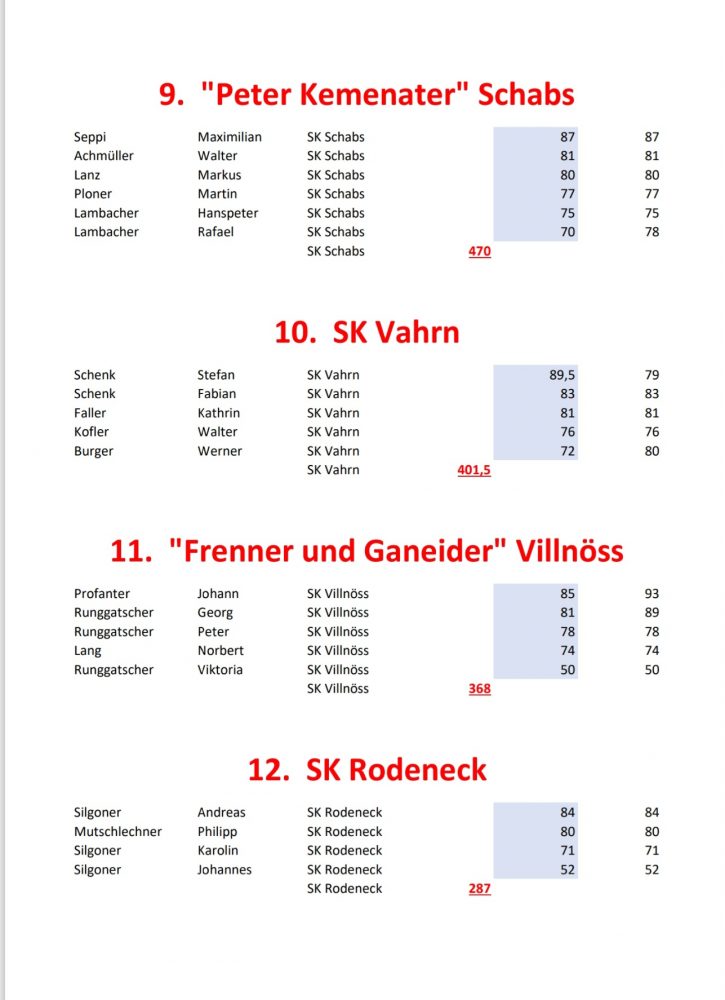 9. "Peter Kemenater" Schabs

| | | | | | |
|---|---|---|---|---|---|
| Seppi | Maximilian | SK Schabs | | 87 | 87 |
| Achmüller | Walter | SK Schabs | | 81 | 81 |
| Lanz | Markus | SK Schabs | | 80 | 80 |
| Ploner | Martin | SK Schabs | | 77 | 77 |
| Lambacher | Hanspeter | SK Schabs | | 75 | 75 |
| Lambacher | Rafael | SK Schabs | | 70 | 78 |
| | | SK Schabs | 470 | | |

10. SK Vahrn

| | | | | | |
|---|---|---|---|---|---|
| Schenk | Stefan | SK Vahrn | | 89,5 | 79 |
| Schenk | Fabian | SK Vahrn | | 83 | 83 |
| Faller | Kathrin | SK Vahrn | | 81 | 81 |
| Kofler | Walter | SK Vahrn | | 76 | 76 |
| Burger | Werner | SK Vahrn | | 72 | 80 |
| | | SK Vahrn | 401,5 | | |

11. "Frenner und Ganeider" Villnöss

| | | | | | |
|---|---|---|---|---|---|
| Profanter | Johann | SK Villnöss | | 85 | 93 |
| Runggatscher | Georg | SK Villnöss | | 81 | 89 |
| Runggatscher | Peter | SK Villnöss | | 78 | 78 |
| Lang | Norbert | SK Villnöss | | 74 | 74 |
| Runggatscher | Viktoria | SK Villnöss | | 50 | 50 |
| | | SK Villnöss | 368 | | |

12. SK Rodeneck

| | | | | | |
|---|---|---|---|---|---|
| Silgoner | Andreas | SK Rodeneck | | 84 | 84 |
| Mutschlechner | Philipp | SK Rodeneck | | 80 | 80 |
| Silgoner | Karolin | SK Rodeneck | | 71 | 71 |
| Silgoner | Johannes | SK Rodeneck | | 52 | 52 |
| | | SK Rodeneck | 287 | | |